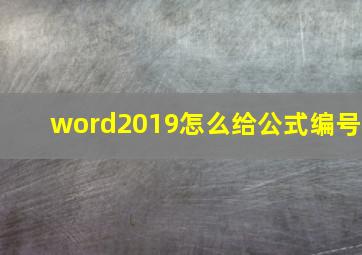 word2019怎么给公式编号